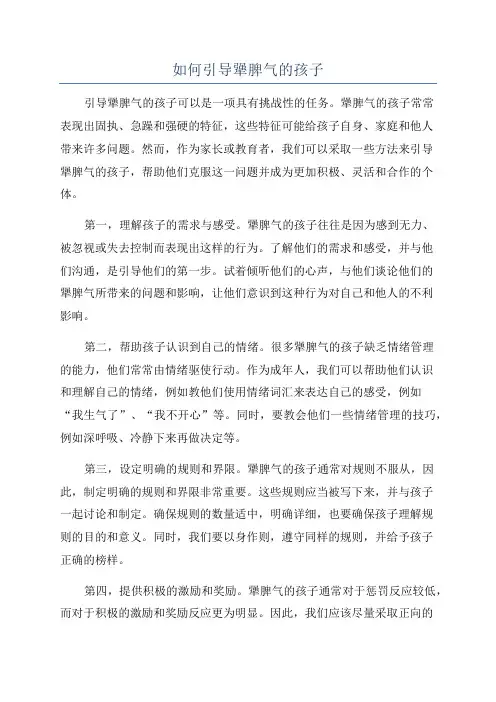 如何引导犟脾气的孩子

引导犟脾气的孩子可以是一项具有挑战性的任务。犟脾气的孩子常常表现出固执、急躁和强硬的特征，这些特征可能给孩子自身、家庭和他人带来许多问题。然而，作为家长或教育者，我们可以采取一些方法来引导犟脾气的孩子，帮助他们克服这一问题并成为更加积极、灵活和合作的个体。

第一，理解孩子的需求与感受。犟脾气的孩子往往是因为感到无力、被忽视或失去控制而表现出这样的行为。了解他们的需求和感受，并与他们沟通，是引导他们的第一步。试着倾听他们的心声，与他们谈论他们的犟脾气所带来的问题和影响，让他们意识到这种行为对自己和他人的不利影响。

第二，帮助孩子认识到自己的情绪。很多犟脾气的孩子缺乏情绪管理的能力，他们常常由情绪驱使行动。作为成年人，我们可以帮助他们认识和理解自己的情绪，例如教他们使用情绪词汇来表达自己的感受，例如“我生气了”、“我不开心”等。同时，要教会他们一些情绪管理的技巧，例如深呼吸、冷静下来再做决定等。

第三，设定明确的规则和界限。犟脾气的孩子通常对规则不服从，因此，制定明确的规则和界限非常重要。这些规则应当被写下来，并与孩子一起讨论和制定。确保规则的数量适中，明确详细，也要确保孩子理解规则的目的和意义。同时，我们要以身作则，遵守同样的规则，并给予孩子正确的榜样。

第四，提供积极的激励和奖励。犟脾气的孩子通常对于惩罚反应较低，而对于积极的激励和奖励反应更为明显。因此，我们应该尽量采取正向的